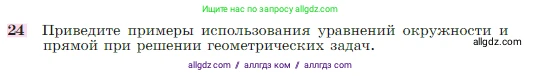 Ищите нас по запросу allgdz.com

24 Приведите примеры использования уравнений окружности и прямой при решении геометрических задач.

allgdz.com

allgdz com / аллгдз ком / аллгдз com